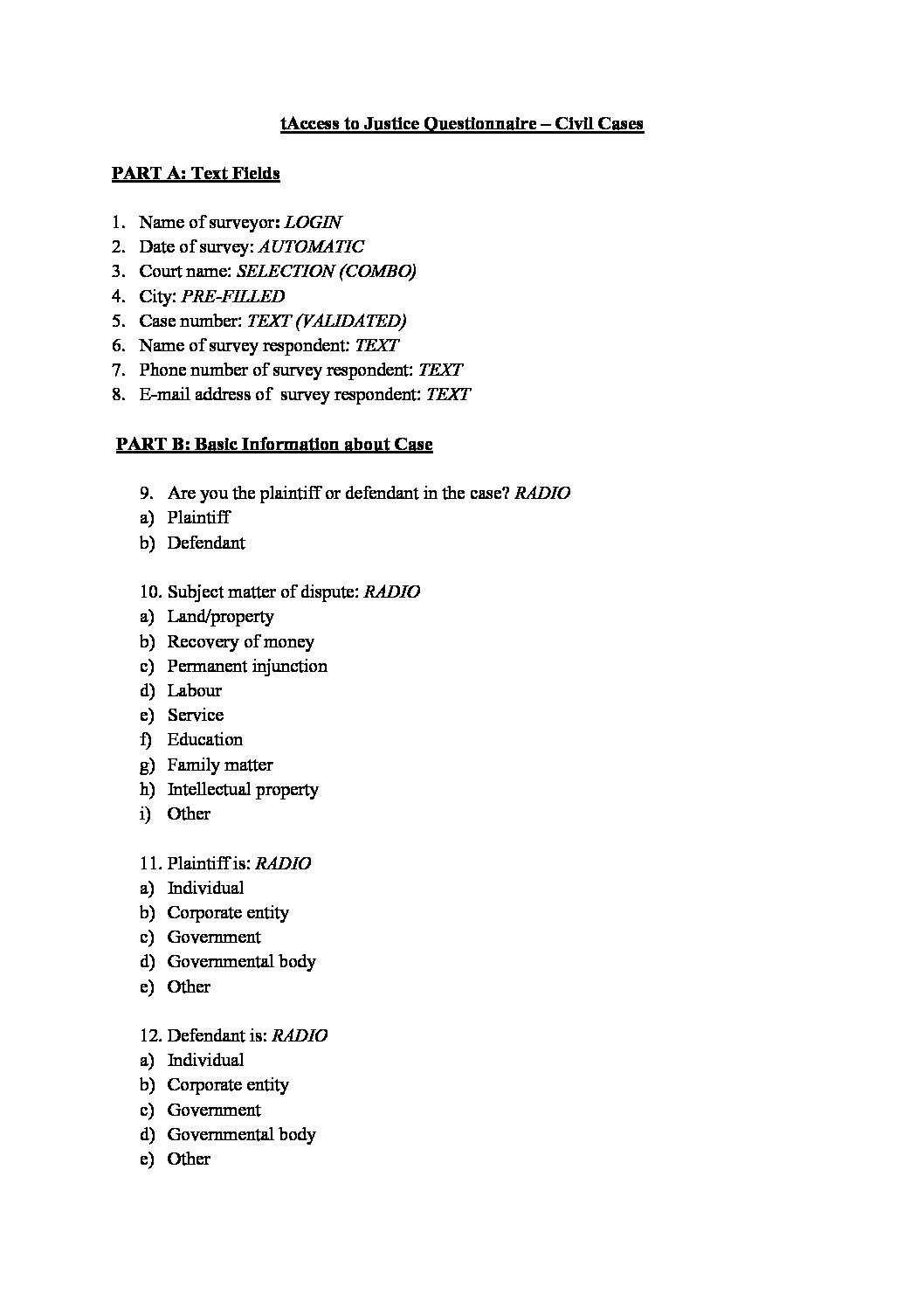 tAccess to Justice Questionnaire – Civil Cases

PART A: Text Fields

1. Name of surveyor: LOGIN
2. Date of survey: AUTOMATIC
3. Court name: SELECTION (COMBO)
4. City: PRE-FILLED
5. Case number: TEXT (VALIDATED)
6. Name of survey respondent: TEXT
7. Phone number of survey respondent: TEXT
8. E-mail address of survey respondent: TEXT

PART B: Basic Information about Case

9. Are you the plaintiff or defendant in the case? RADIO
a) Plaintiff
b) Defendant

10. Subject matter of dispute: RADIO
a) Land/property
b) Recovery of money
c) Permanent injunction
d) Labour
e) Service
f) Education
g) Family matter
h) Intellectual property
i) Other

11. Plaintiff is: RADIO
a) Individual
b) Corporate entity
c) Government
d) Governmental body
e) Other

12. Defendant is: RADIO
a) Individual
b) Corporate entity
c) Government
d) Governmental body
e) Other